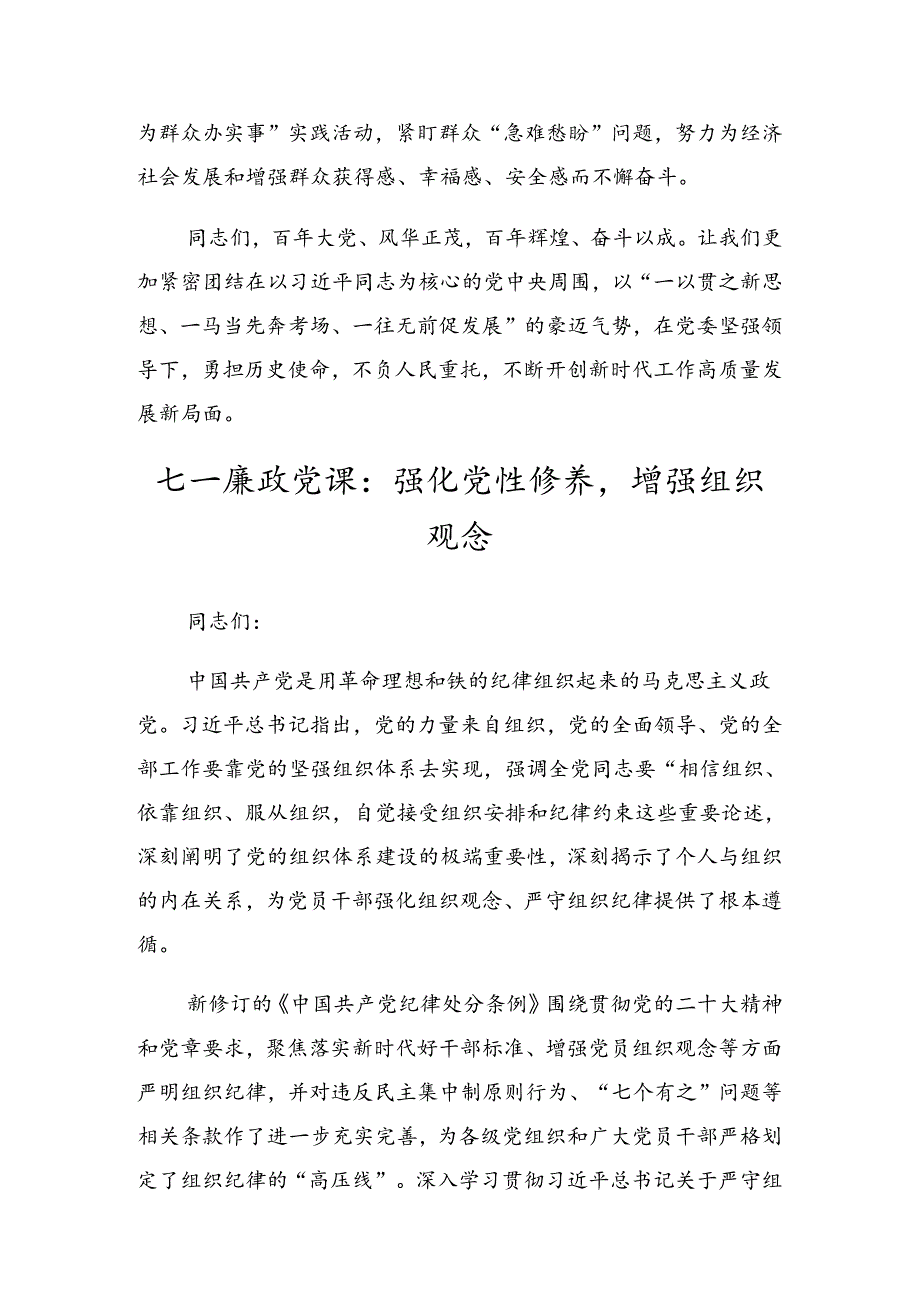 为群众办实事”实践活动，紧盯群众“急难愁盼”问题，努力为经济社会发展和增强群众获得感、幸福感、安全感而不懈奋斗。

同志们，百年大党、风华正茂，百年辉煌、奋斗以成。让我们更加紧密团结在以习近平同志为核心的党中央周围，以“一以贯之新思想、一马当先奔考场、一往无前促发展”的豪迈气势，在党委坚强领导下，勇担历史使命，不负人民重托，不断开创新时代工作高质量发展新局面。

七一廉政党课：强化党性修养，增强组织观念

同志们：

中国共产党是用革命理想和铁的纪律组织起来的马克思主义政党。习近平总书记指出，党的力量来自组织，党的全面领导、党的全部工作要靠党的坚强组织体系去实现，强调全党同志要“相信组织、依靠组织、服从组织，自觉接受组织安排和纪律约束这些重要论述，深刻阐明了党的组织体系建设的极端重要性，深刻揭示了个人与组织的内在关系，为党员干部强化组织观念、严守组织纪律提供了根本遵循。

新修订的《中国共产党纪律处分条例》围绕贯彻党的二十大精神和党章要求，聚焦落实新时代好干部标准、增强党员组织观念等方面严明组织纪律，并对违反民主集中制原则行为、“七个有之”问题等相关条款作了进一步充实完善，为各级党组织和广大党员干部严格划定了组织纪律的“高压线”。深入学习贯彻习近平总书记关于严守组